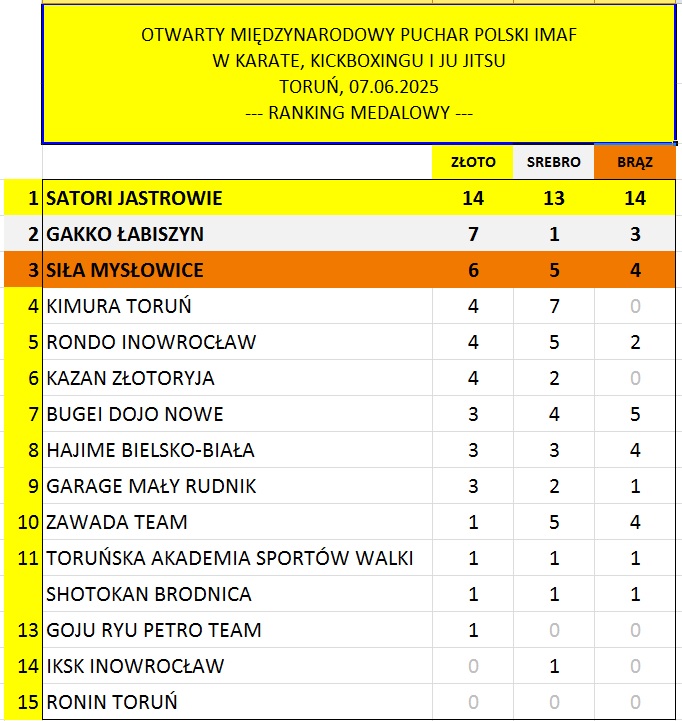 OTWARTY MIĘDZYNARODOWY PUCHAR POLSKI IMAF
W KARATE, KICKBOXINGU I JU JITSU
TORUŃ, 07.06.2025
--- RANKING MEDALOWY ---

| | | ZŁOTO | SREBRO | BRĄZ |
|---|---|---|---|---|
| 1 | SATORI JASTROWIE | 14 | 13 | 14 |
| 2 | GAKKO ŁABISZYN | 7 | 1 | 3 |
| 3 | SIŁA MYSŁOWICE | 6 | 5 | 4 |
| 4 | KIMURA TORUŃ | 4 | 7 | 0 |
| 5 | RONDO INOWROCŁAW | 4 | 5 | 2 |
| 6 | KAZAN ZŁOTORYJA | 4 | 2 | 0 |
| 7 | BUGEI DOJO NOWE | 3 | 4 | 5 |
| 8 | HAJIME BIELSKO-BIAŁA | 3 | 3 | 4 |
| 9 | GARAGE MAŁY RUDNIK | 3 | 2 | 1 |
| 10 | ZAWADA TEAM | 1 | 5 | 4 |
| 11 | TORUŃSKA AKADEMIA SPORTÓW WALKI | 1 | 1 | 1 |
| | SHOTOKAN BRODNICA | 1 | 1 | 1 |
| 13 | GOJU RYU PETRO TEAM | 1 | 0 | 0 |
| 14 | IKSK INOWROCŁAW | 0 | 1 | 0 |
| 15 | RONIN TORUŃ | 0 | 0 | 0 |